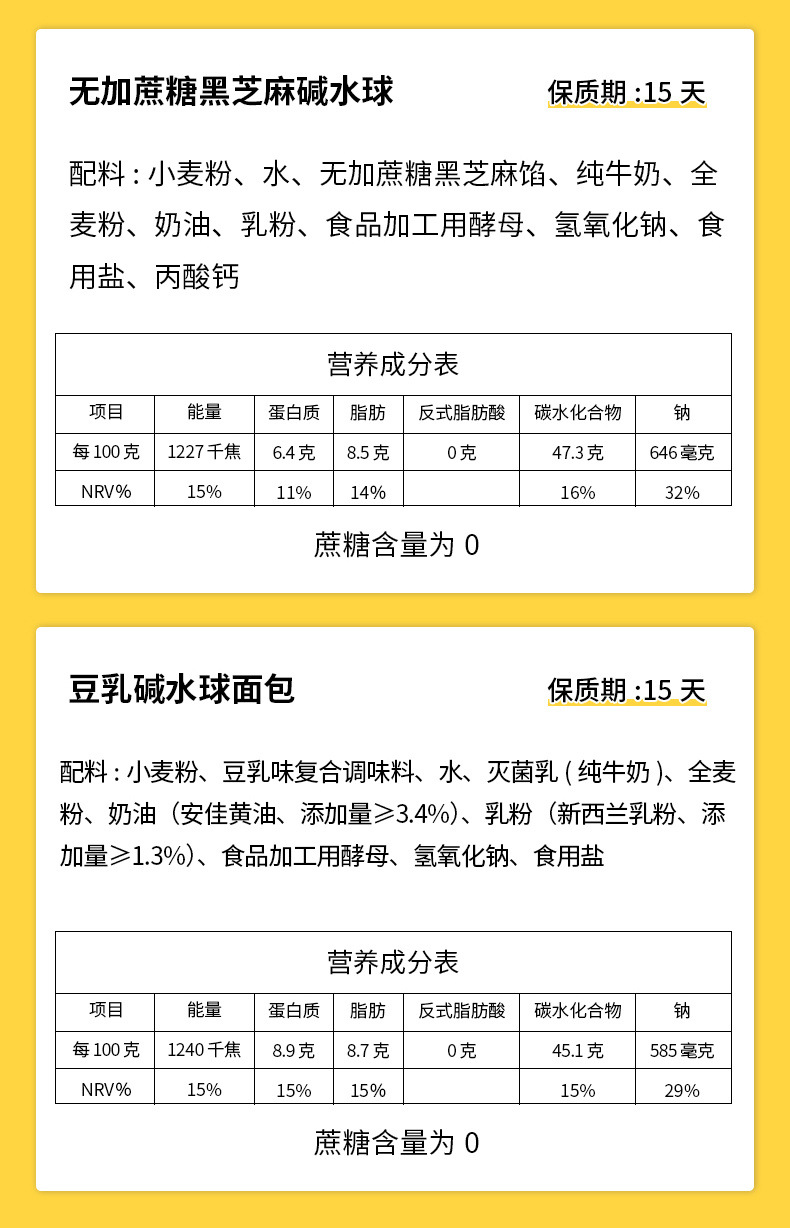 无加蔗糖黑芝麻碱水球

保质期 :15 天

配料 : 小麦粉、水、无加蔗糖黑芝麻馅、纯牛奶、全麦粉、奶油、乳粉、食品加工用酵母、氢氧化钠、食用盐、丙酸钙

营养成分表

| 项目 | 能量 | 蛋白质 | 脂肪 | 反式脂肪酸 | 碳水化合物 | 钠 |
|---|---|---|---|---|---|---|
| 每 100 克 | 1227 千焦 | 6.4 克 | 8.5 克 | 0 克 | 47.3 克 | 646 毫克 |
| NRV% | 15% | 11% | 14% | | 16% | 32% |

蔗糖含量为 0

豆乳碱水球面包

保质期 :15 天

配料 : 小麦粉、豆乳味复合调味料、水、灭菌乳 ( 纯牛奶 )、全麦粉、奶油（安佳黄油、添加量≥3.4%)、乳粉（新西兰乳粉、添加量≥1.3%)、食品加工用酵母、氢氧化钠、食用盐

营养成分表

| 项目 | 能量 | 蛋白质 | 脂肪 | 反式脂肪酸 | 碳水化合物 | 钠 |
|---|---|---|---|---|---|---|
| 每 100 克 | 1240 千焦 | 8.9 克 | 8.7 克 | 0 克 | 45.1 克 | 585 毫克 |
| NRV% | 15% | 15% | 15% | | 15% | 29% |

蔗糖含量为 0